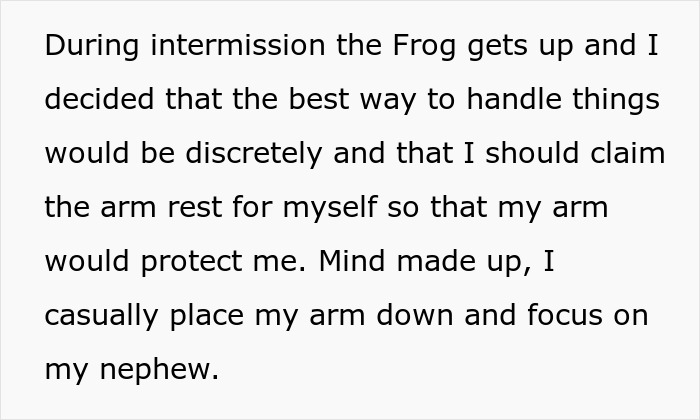 During intermission the Frog gets up and I decided that the best way to handle things would be discretely and that I should claim the arm rest for myself so that my arm would protect me. Mind made up, I casually place my arm down and focus on my nephew.